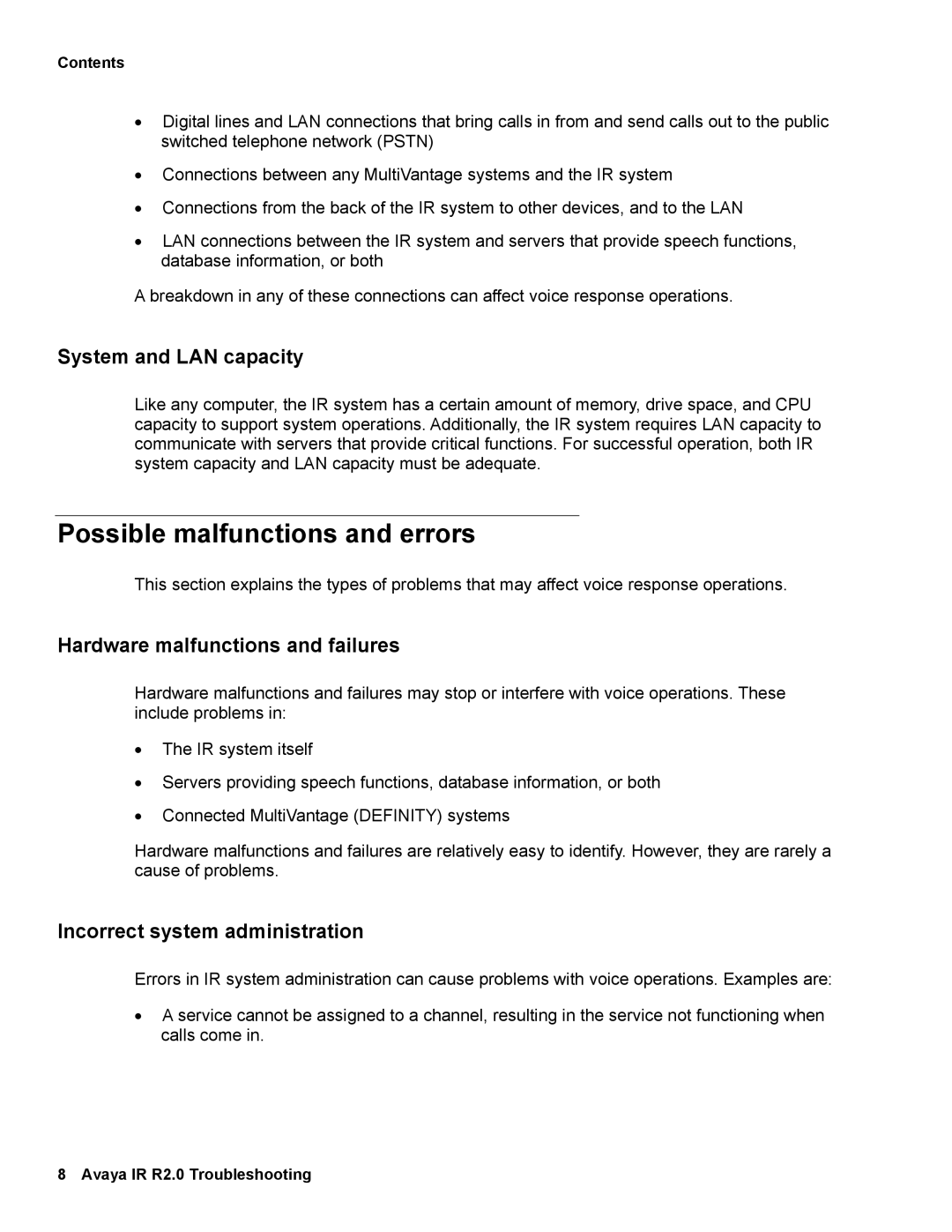 Contents

• Digital lines and LAN connections that bring calls in from and send calls out to the public switched telephone network (PSTN)

• Connections between any MultiVantage systems and the IR system

• Connections from the back of the IR system to other devices, and to the LAN

• LAN connections between the IR system and servers that provide speech functions, database information, or both

A breakdown in any of these connections can affect voice response operations.

System and LAN capacity

Like any computer, the IR system has a certain amount of memory, drive space, and CPU capacity to support system operations. Additionally, the IR system requires LAN capacity to communicate with servers that provide critical functions. For successful operation, both IR system capacity and LAN capacity must be adequate.

Possible malfunctions and errors

This section explains the types of problems that may affect voice response operations.

Hardware malfunctions and failures

Hardware malfunctions and failures may stop or interfere with voice operations. These include problems in:

• The IR system itself

• Servers providing speech functions, database information, or both

• Connected MultiVantage (DEFINITY) systems

Hardware malfunctions and failures are relatively easy to identify. However, they are rarely a cause of problems.

Incorrect system administration

Errors in IR system administration can cause problems with voice operations. Examples are:

• A service cannot be assigned to a channel, resulting in the service not functioning when calls come in.

8 Avaya IR R2.0 Troubleshooting